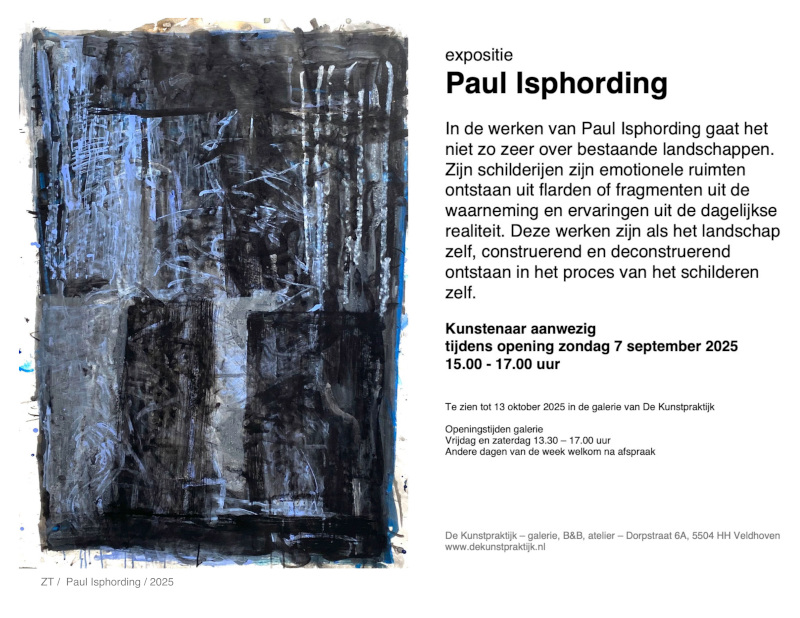 expositie
Paul Isphording

In de werken van Paul Isphording gaat het niet zo zeer over bestaande landschappen. Zijn schilderijen zijn emotionele ruimten ontstaan uit flarden of fragmenten uit de waarneming en ervaringen uit de dagelijkse realiteit. Deze werken zijn als het landschap zelf, construerend en deconstruerend ontstaan in het proces van het schilderen zelf.

Kunstenaar aanwezig
tijdens opening zondag 7 september 2025
15.00 - 17.00 uur

Te zien tot 13 oktober 2025 in de galerie van De Kunstpraktijk

Openingstijden galerie
Vrijdag en zaterdag 13.30 – 17.00 uur
Andere dagen van de week welkom na afspraak

De Kunstpraktijk – galerie, B&B, atelier – Dorpstraat 6A, 5504 HH Veldhoven
www.dekunstpraktijk.nl

ZT / Paul Isphording / 2025